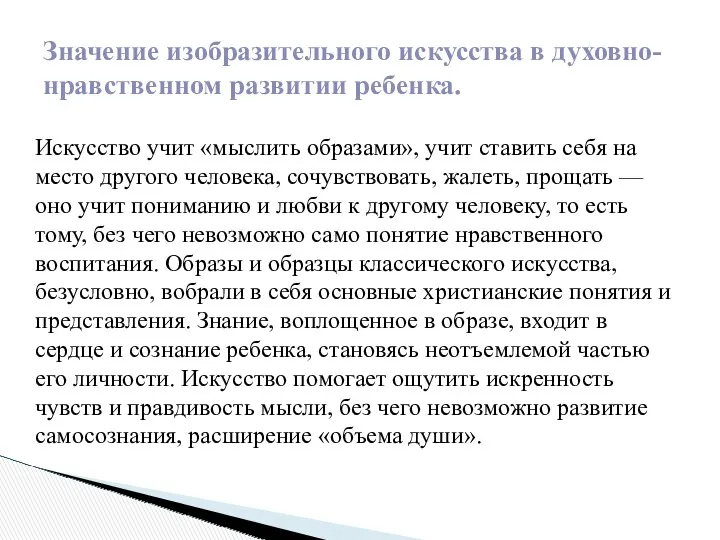 Значение изобразительного искусства в духовно-нравственном развитии ребенка.

Искусство учит «мыслить образами», учит ставить себя на место другого человека, сочувствовать, жалеть, прощать — оно учит пониманию и любви к другому человеку, то есть тому, без чего невозможно само понятие нравственного воспитания. Образы и образцы классического искусства, безусловно, вобрали в себя основные христианские понятия и представления. Знание, воплощенное в образе, входит в сердце и сознание ребенка, становясь неотъемлемой частью его личности. Искусство помогает ощутить искренность чувств и правдивость мысли, без чего невозможно развитие самосознания, расширение «объема души».